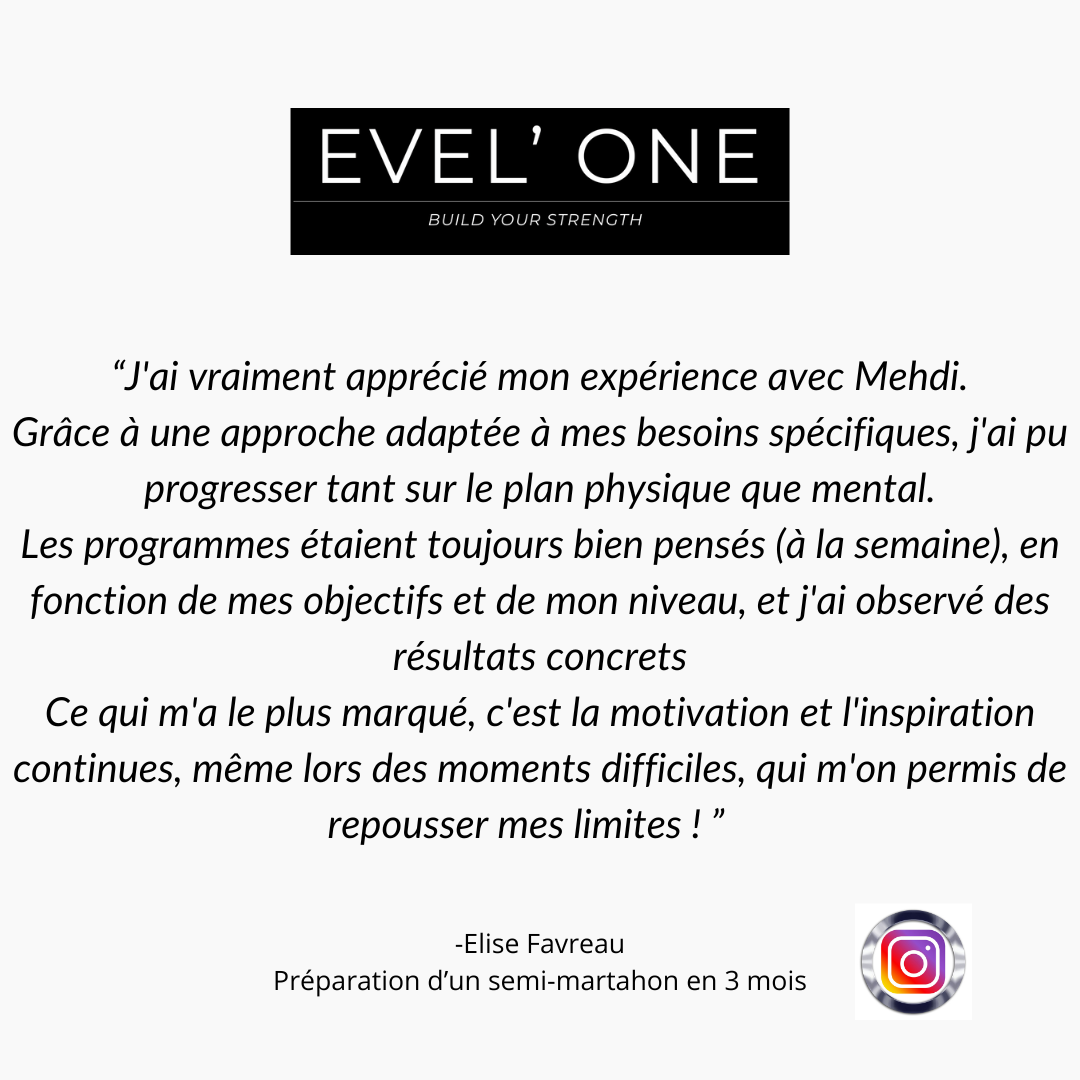 EVEL' ONE

BUILD YOUR STRENGTH

"J'ai vraiment apprécié mon expérience avec Mehdi.
Grâce à une approche adaptée à mes besoins spécifiques, j'ai pu progresser tant sur le plan physique que mental.
Les programmes étaient toujours bien pensés (à la semaine), en fonction de mes objectifs et de mon niveau, et j'ai observé des résultats concrets
Ce qui m'a le plus marqué, c'est la motivation et l'inspiration continues, même lors des moments difficiles, qui m'on permis de repousser mes limites ! "

-Elise Favreau
Préparation d'un semi-martahon en 3 mois